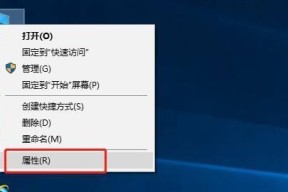 打开(O)
固定到"快速访问"
管理(G)
固定到"开始"屏幕(P)
创建快捷方式(S)
删除(D)
重命名(M)
属性(R)